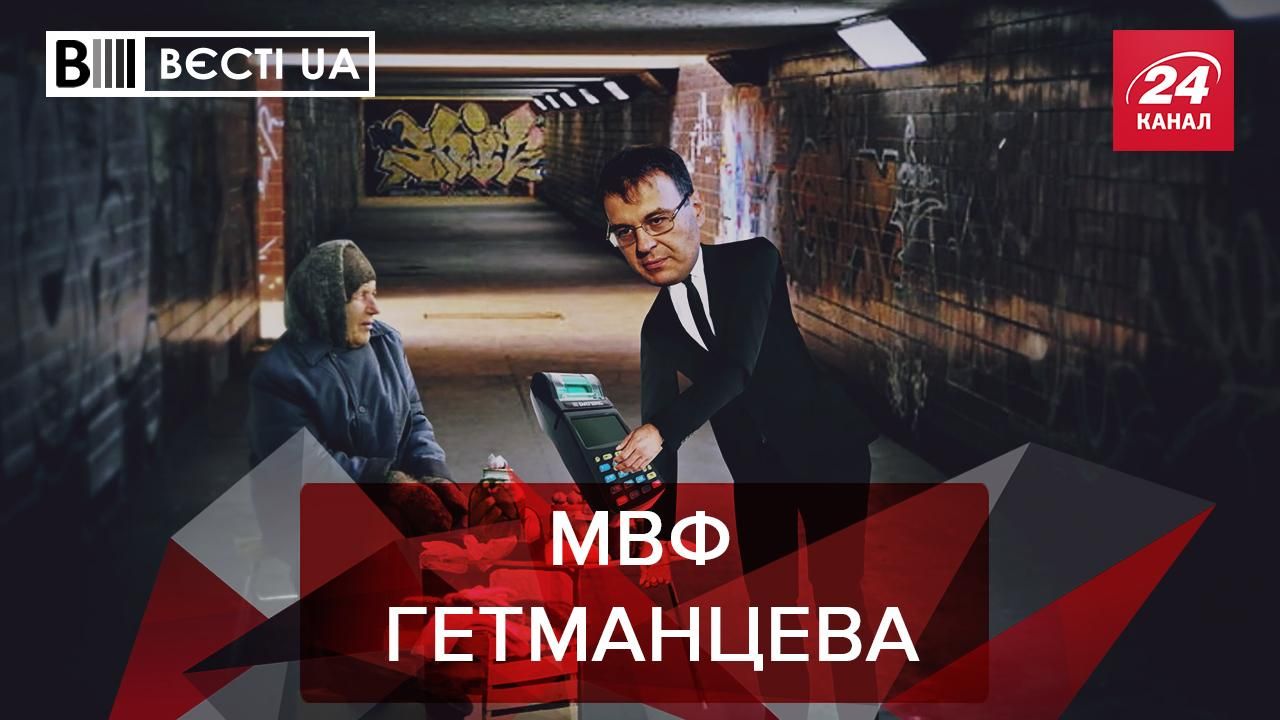 ВЄСТІ UA

24 КАНАЛ

МВФ
ГЕТМАНЦЕВА